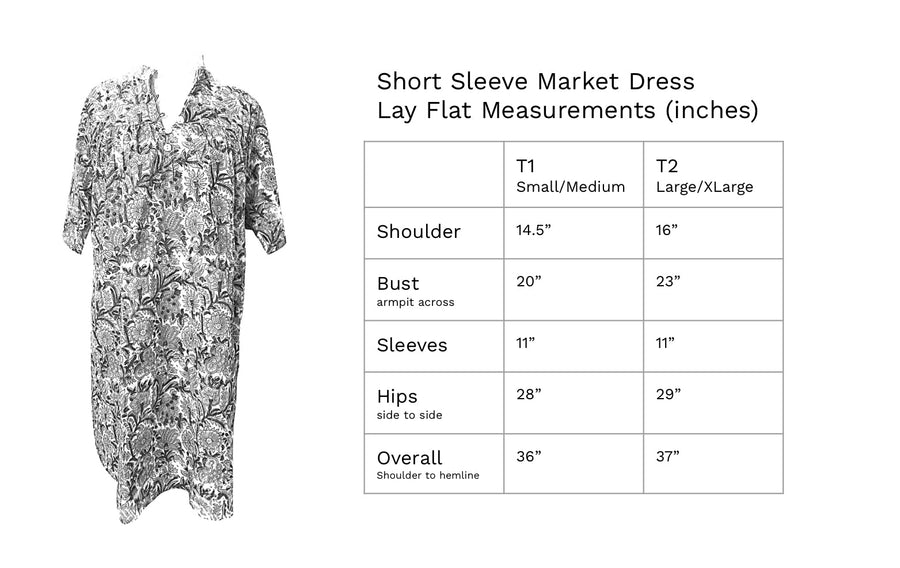 Short Sleeve Market Dress
Lay Flat Measurements (inches)

| | T1 Small/Medium | T2 Large/XLarge |
|---|---|---|
| Shoulder | 14.5” | 16” |
| Bust armpit across | 20” | 23” |
| Sleeves | 11” | 11” |
| Hips side to side | 28” | 29” |
| Overall Shoulder to hemline | 36” | 37” |